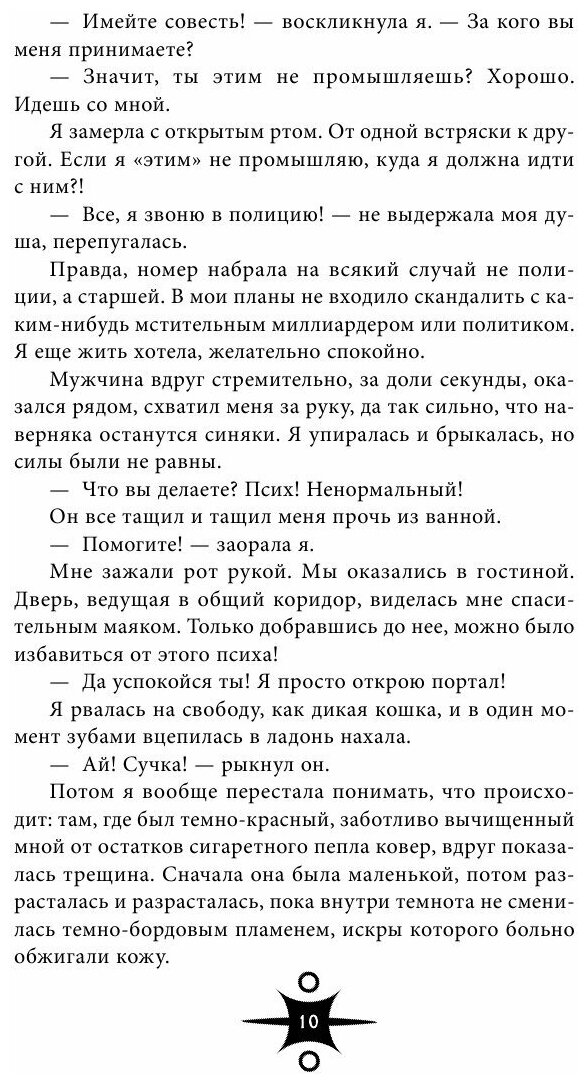 — Имейте совесть! — воскликнула я. — За кого вы меня принимаете?

— Значит, ты этим не промышляешь? Хорошо. Идешь со мной.

Я замерла с открытым ртом. От одной встряски к другой. Если я «этим» не промышляю, куда я должна идти с ним?!

— Все, я звоню в полицию! — не выдержала моя душа, перепугалась.

Правда, номер набрала на всякий случай не полиции, а старшей. В мои планы не входило скандалить с каким-нибудь мстительным миллиардером или политиком. Я еще жить хотела, желательно спокойно.

Мужчина вдруг стремительно, за доли секунды, оказался рядом, схватил меня за руку, да так сильно, что наверняка останутся синяки. Я упиралась и брыкалась, но силы были не равны.

— Что вы делаете? Псих! Ненормальный!

Он все тащил и тащил меня прочь из ванной.

— Помогите! — заорала я.

Мне зажали рот рукой. Мы оказались в гостиной. Дверь, ведущая в общий коридор, виделась мне спасительным маяком. Только добравшись до нее, можно было избавиться от этого психа!

— Да успокойся ты! Я просто открою портал!

Я рвалась на свободу, как дикая кошка, и в один момент зубами вцепилась в ладонь нахала.

— Ай! Сучка! — рыкнул он.

Потом я вообще перестала понимать, что происходит: там, где был темно-красный, заботливо вычищенный мной от остатков сигаретного пепла ковер, вдруг показалась трещина. Сначала она была маленькой, потом разрасталась и разрасталась, пока внутри темнота не сменилась темно-бордовым пламенем, искры которого больно обжигали кожу.

10